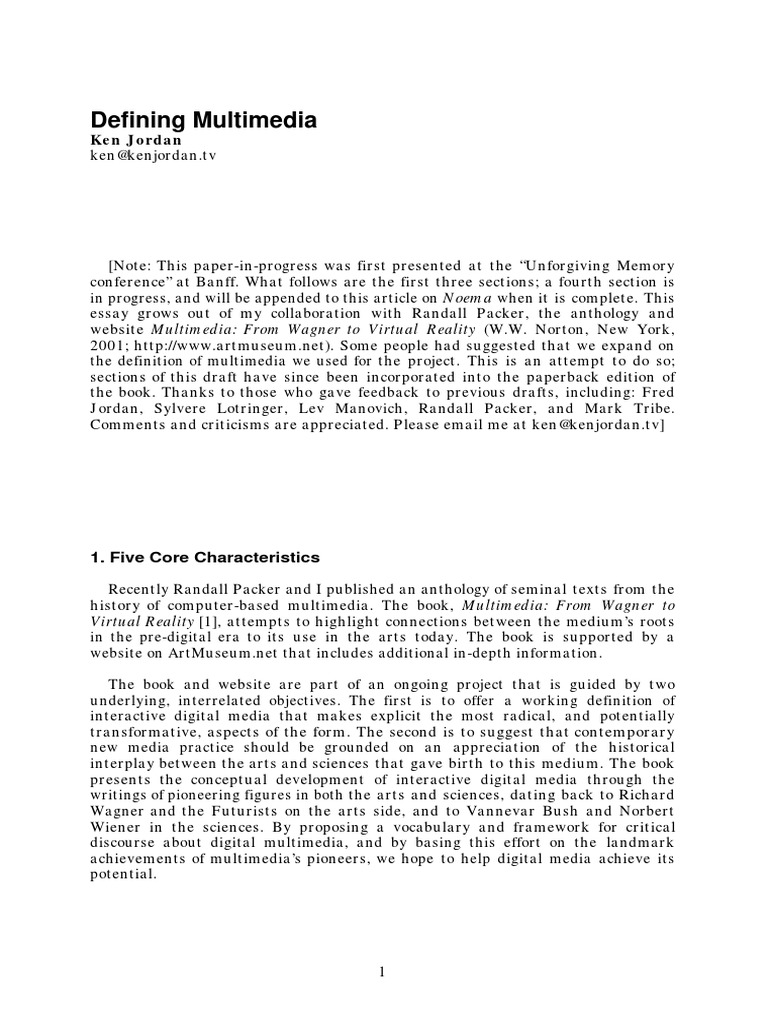 Defining Multimedia
Ken Jordan
ken@kenjordan.tv

[Note: This paper-in-progress was first presented at the "Unforgiving Memory conference" at Banff. What follows are the first three sections; a fourth section is in progress, and will be appended to this article on Noema when it is complete. This essay grows out of my collaboration with Randall Packer, the anthology and website Multimedia: From Wagner to Virtual Reality (W.W. Norton, New York, 2001; http://www.artmuseum.net). Some people had suggested that we expand on the definition of multimedia we used for the project. This is an attempt to do so; sections of this draft have since been incorporated into the paperback edition of the book. Thanks to those who gave feedback to previous drafts, including: Fred Jordan, Sylvere Lotringer, Lev Manovich, Randall Packer, and Mark Tribe. Comments and criticisms are appreciated. Please email me at ken@kenjordan.tv]

1. Five Core Characteristics

Recently Randall Packer and I published an anthology of seminal texts from the history of computer-based multimedia. The book, Multimedia: From Wagner to Virtual Reality [1], attempts to highlight connections between the medium's roots in the pre-digital era to its use in the arts today. The book is supported by a website on ArtMuseum.net that includes additional in-depth information.

The book and website are part of an ongoing project that is guided by two underlying, interrelated objectives. The first is to offer a working definition of interactive digital media that makes explicit the most radical, and potentially transformative, aspects of the form. The second is to suggest that contemporary new media practice should be grounded on an appreciation of the historical interplay between the arts and sciences that gave birth to this medium. The book presents the conceptual development of interactive digital media through the writings of pioneering figures in both the arts and sciences, dating back to Richard Wagner and the Futurists on the arts side, and to Vannevar Bush and Norbert Wiener in the sciences. By proposing a vocabulary and framework for critical discourse about digital multimedia, and by basing this effort on the landmark achievements of multimedia's pioneers, we hope to help digital media achieve its potential.

1